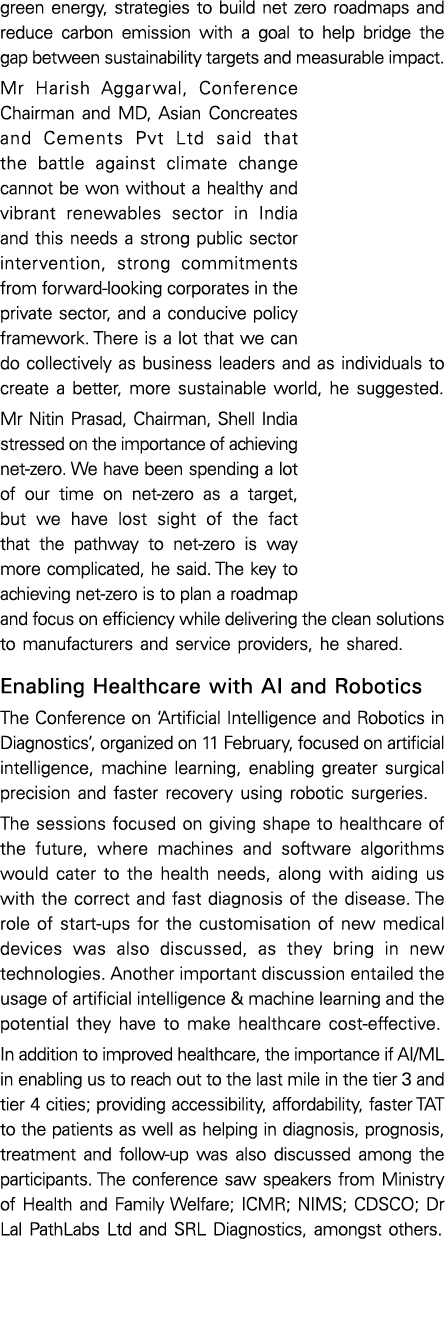 green energy, strategies to build net zero roadmaps and reduce carbon emission with a goal to help bridge the gap between sustainability targets and measurable impact.

Mr Harish Aggarwal, Conference Chairman and MD, Asian Concreates and Cements Pvt Ltd said that the battle against climate change cannot be won without a healthy and vibrant renewables sector in India and this needs a strong public sector intervention, strong commitments from forward-looking corporates in the private sector, and a conducive policy framework. There is a lot that we can do collectively as business leaders and as individuals to create a better, more sustainable world, he suggested.

Mr Nitin Prasad, Chairman, Shell India stressed on the importance of achieving net-zero. We have been spending a lot of our time on net-zero as a target, but we have lost sight of the fact that the pathway to net-zero is way more complicated, he said. The key to achieving net-zero is to plan a roadmap and focus on efficiency while delivering the clean solutions to manufacturers and service providers, he shared.

Enabling Healthcare with AI and Robotics

The Conference on 'Artificial Intelligence and Robotics in Diagnostics', organized on 11 February, focused on artificial intelligence, machine learning, enabling greater surgical precision and faster recovery using robotic surgeries.

The sessions focused on giving shape to healthcare of the future, where machines and software algorithms would cater to the health needs, along with aiding us with the correct and fast diagnosis of the disease. The role of start-ups for the customisation of new medical devices was also discussed, as they bring in new technologies. Another important discussion entailed the usage of artificial intelligence & machine learning and the potential they have to make healthcare cost-effective.

In addition to improved healthcare, the importance if AI/ML in enabling us to reach out to the last mile in the tier 3 and tier 4 cities; providing accessibility, affordability, faster TAT to the patients as well as helping in diagnosis, prognosis, treatment and follow-up was also discussed among the participants. The conference saw speakers from Ministry of Health and Family Welfare; ICMR; NIMS; CDSCO; Dr Lal PathLabs Ltd and SRL Diagnostics, amongst others.